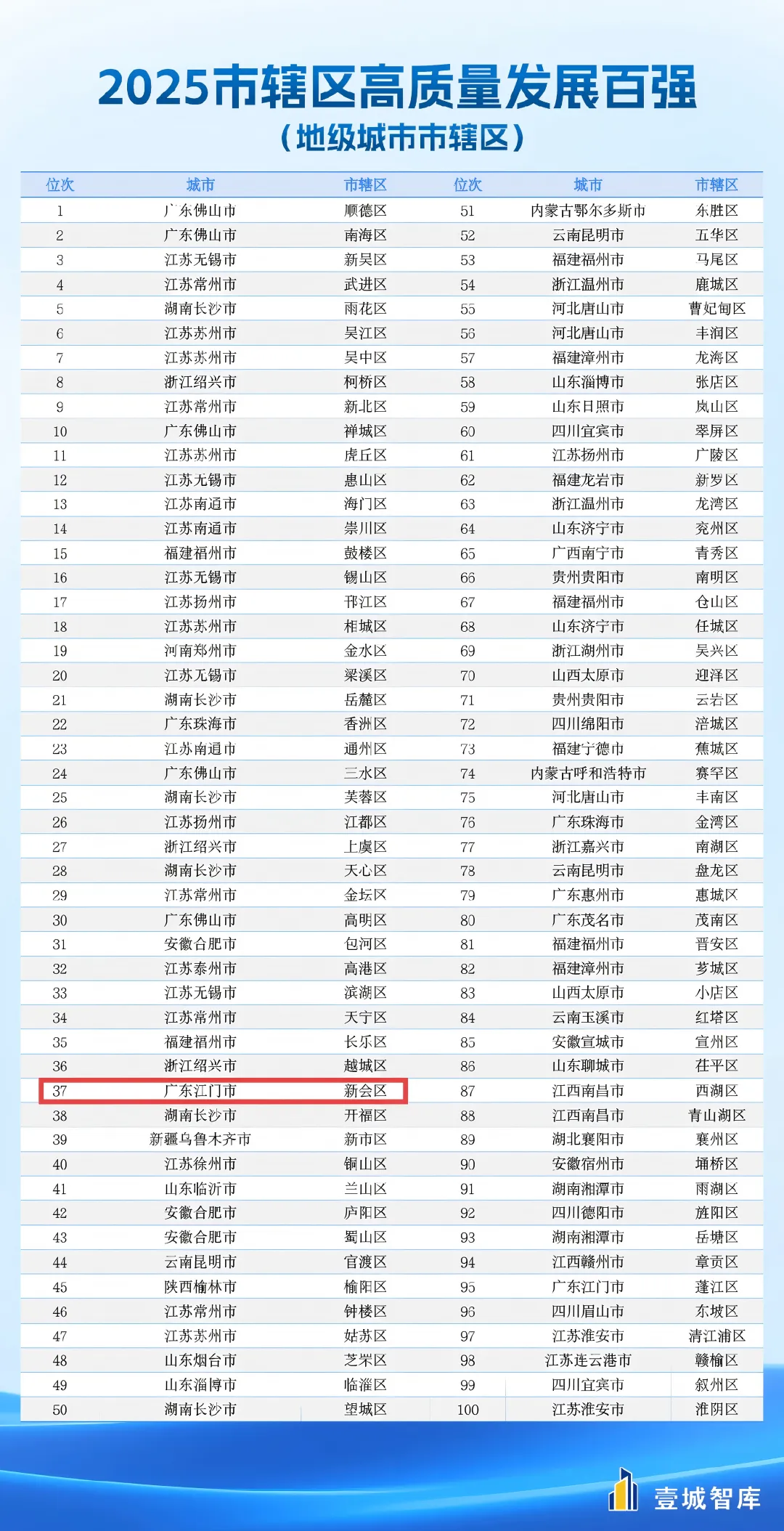 2025市辖区高质量发展百强

(地级城市市辖区)

| 位次 | 城市 | 市辖区 | 位次 | 城市 | 市辖区 |
|---|---|---|---|---|---|
| 1 | 广东佛山市 | 顺德区 | 51 | 内蒙古鄂尔多斯市 | 东胜区 |
| 2 | 广东佛山市 | 南海区 | 52 | 云南昆明市 | 五华区 |
| 3 | 江苏无锡市 | 新吴区 | 53 | 福建福州市 | 马尾区 |
| 4 | 江苏常州市 | 武进区 | 54 | 浙江温州市 | 鹿城区 |
| 5 | 湖南长沙市 | 雨花区 | 55 | 河北唐山市 | 曹妃甸区 |
| 6 | 江苏苏州市 | 吴江区 | 56 | 河北唐山市 | 丰润区 |
| 7 | 江苏苏州市 | 吴中区 | 57 | 福建漳州市 | 龙海区 |
| 8 | 浙江绍兴市 | 柯桥区 | 58 | 山东淄博市 | 张店区 |
| 9 | 江苏常州市 | 新北区 | 59 | 山东日照市 | 岚山区 |
| 10 | 广东佛山市 | 禅城区 | 60 | 四川宜宾市 | 翠屏区 |
| 11 | 江苏苏州市 | 虎丘区 | 61 | 江苏扬州市 | 广陵区 |
| 12 | 江苏无锡市 | 惠山区 | 62 | 福建龙岩市 | 新罗区 |
| 13 | 江苏南通市 | 海门区 | 63 | 浙江温州市 | 龙湾区 |
| 14 | 江苏南通市 | 崇川区 | 64 | 山东济宁市 | 兖州区 |
| 15 | 福建福州市 | 鼓楼区 | 65 | 广西南宁市 | 青秀区 |
| 16 | 江苏无锡市 | 锡山区 | 66 | 贵州贵阳市 | 南明区 |
| 17 | 江苏扬州市 | 邗江区 | 67 | 福建福州市 | 仓山区 |
| 18 | 江苏苏州市 | 相城区 | 68 | 山东济宁市 | 任城区 |
| 19 | 河南郑州市 | 金水区 | 69 | 浙江湖州市 | 吴兴区 |
| 20 | 江苏无锡市 | 梁溪区 | 70 | 山西太原市 | 迎泽区 |
| 21 | 湖南长沙市 | 岳麓区 | 71 | 贵州贵阳市 | 云岩区 |
| 22 | 广东珠海市 | 香洲区 | 72 | 四川绵阳市 | 涪城区 |
| 23 | 江苏南通市 | 通州区 | 73 | 福建宁德市 | 蕉城区 |
| 24 | 广东佛山市 | 三水区 | 74 | 内蒙古呼和浩特市 | 赛罕区 |
| 25 | 湖南长沙市 | 芙蓉区 | 75 | 河北唐山市 | 丰南区 |
| 26 | 江苏扬州市 | 江都区 | 76 | 广东珠海市 | 金湾区 |
| 27 | 浙江绍兴市 | 上虞区 | 77 | 浙江嘉兴市 | 南湖区 |
| 28 | 湖南长沙市 | 天心区 | 78 | 云南昆明市 | 盘龙区 |
| 29 | 江苏常州市 | 金坛区 | 79 | 广东惠州市 | 惠城区 |
| 30 | 广东佛山市 | 高明区 | 80 | 广东茂名市 | 茂南区 |
| 31 | 安徽合肥市 | 包河区 | 81 | 福建福州市 | 晋安区 |
| 32 | 江苏泰州市 | 高港区 | 82 | 福建漳州市 | 芗城区 |
| 33 | 江苏无锡市 | 滨湖区 | 83 | 山西太原市 | 小店区 |
| 34 | 江苏常州市 | 天宁区 | 84 | 云南玉溪市 | 红塔区 |
| 35 | 福建福州市 | 长乐区 | 85 | 安徽宣城市 | 宣州区 |
| 36 | 浙江绍兴市 | 越城区 | 86 | 山东聊城市 | 茌平区 |
| 37 | 广东江门市 | 新会区 | 87 | 江西南昌市 | 西湖区 |
| 38 | 湖南长沙市 | 开福区 | 88 | 江西南昌市 | 青山湖区 |
| 39 | 新疆乌鲁木齐市 | 新市区 | 89 | 湖北襄阳市 | 襄州区 |
| 40 | 江苏徐州市 | 铜山区 | 90 | 安徽宿州市 | 埇桥区 |
| 41 | 山东临沂市 | 兰山区 | 91 | 湖南湘潭市 | 雨湖区 |
| 42 | 安徽合肥市 | 庐阳区 | 92 | 四川德阳市 | 旌阳区 |
| 43 | 安徽合肥市 | 蜀山区 | 93 | 湖南湘潭市 | 岳塘区 |
| 44 | 云南昆明市 | 官渡区 | 94 | 江西赣州市 | 章贡区 |
| 45 | 陕西榆林市 | 榆阳区 | 95 | 广东江门市 | 蓬江区 |
| 46 | 江苏常州市 | 钟楼区 | 96 | 四川眉山市 | 东坡区 |
| 47 | 江苏苏州市 | 姑苏区 | 97 | 江苏淮安市 | 清江浦区 |
| 48 | 山东烟台市 | 芝罘区 | 98 | 江苏连云港市 | 赣榆区 |
| 49 | 山东淄博市 | 临淄区 | 99 | 四川宜宾市 | 叙州区 |
| 50 | 湖南长沙市 | 望城区 | 100 | 江苏淮安市 | 淮阴区 |

壹城智库